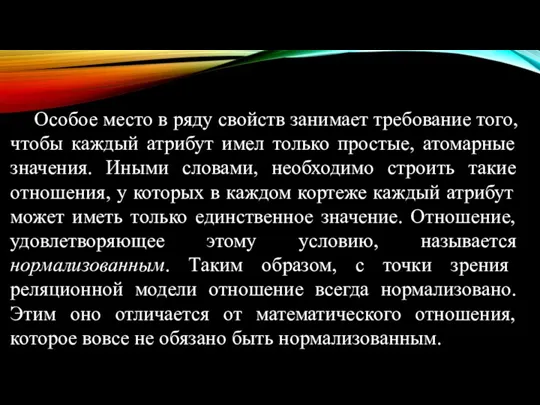 Особое место в ряду свойств занимает требование того, чтобы каждый атрибут имел только простые, атомарные значения. Иными словами, необходимо строить такие отношения, у которых в каждом кортеже каждый атрибут может иметь только единственное значение. Отношение, удовлетворяющее этому условию, называется нормализованным. Таким образом, с точки зрения реляционной модели отношение всегда нормализовано. Этим оно отличается от математического отношения, которое вовсе не обязано быть нормализованным.